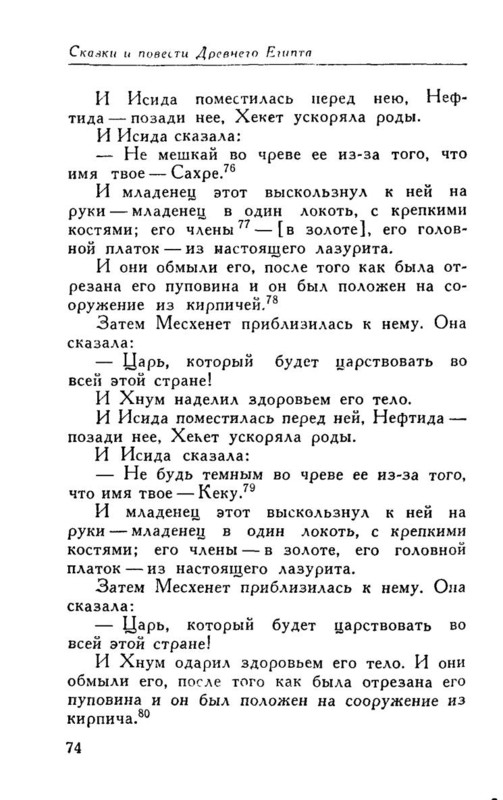 Сказки и повести Древнего Египта

И Исида поместилась перед нею, Нефтида — позади нее, Хекет ускоряла роды.

И Исида сказала:

— Не мешкай во чреве ее из-за того, что имя твое — Сахре.$^{76}$

И младенец этот выскользнул к ней на руки — младенец в один локоть, с крепкими костями; его члены$^{77}$ — [в золоте], его головной платок — из настоящего лазурита.

И они обмыли его, после того как была отрезана его пуповина и он был положен на сооружение из кирпичей.$^{78}$

Затем Месхенет приблизилась к нему. Она сказала:

— Царь, который будет царствовать во всей этой стране!

И Хнум наделил здоровьем его тело.

И Исида поместилась перед ней, Нефтида — позади нее, Хекет ускоряла роды.

И Исида сказала:

— Не будь темным во чреве ее из-за того, что имя твое — Кеку.$^{79}$

И младенец этот выскользнул к ней на руки — младенец в один локоть, с крепкими костями; его члены — в золоте, его головной платок — из настоящего лазурита.

Затем Месхенет приблизилась к нему. Она сказала:

— Царь, который будет царствовать во всей этой стране!

И Хнум одарил здоровьем его тело. И они обмыли его, после того как была отрезана его пуповина и он был положен на сооружение из кирпича.$^{80}$

74